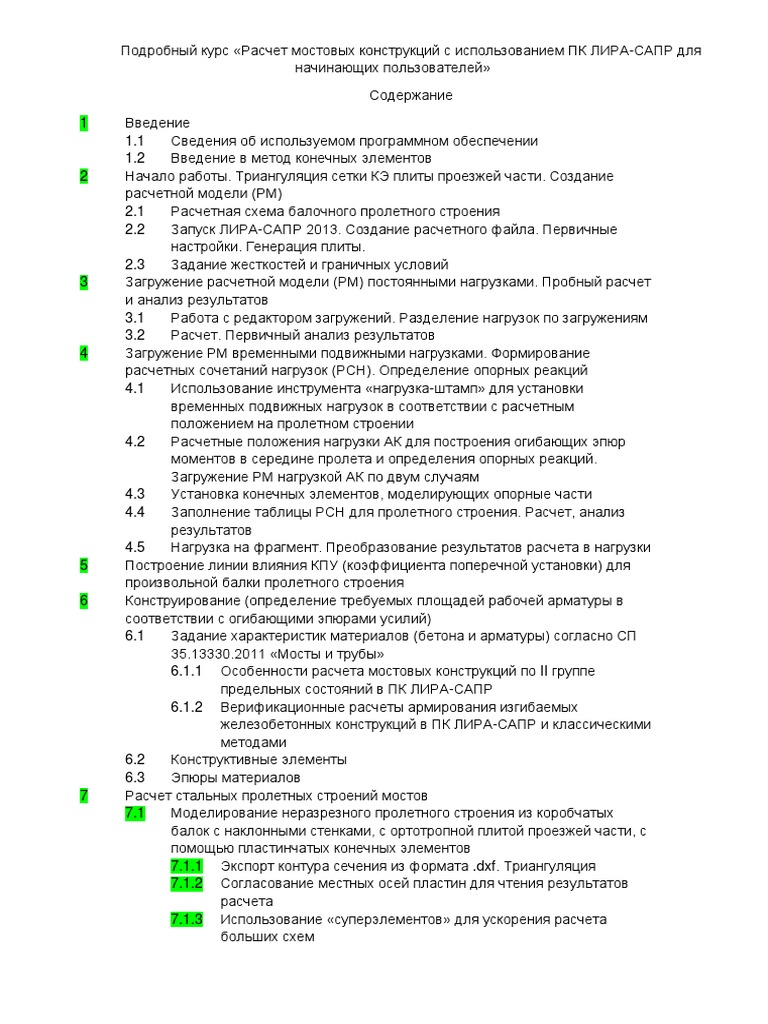 Подробный курс «Расчет мостовых конструкций с использованием ПК ЛИРА-САПР для начинающих пользователей»

Содержание

1 Введение
1.1 Сведения об используемом программном обеспечении
1.2 Введение в метод конечных элементов
2 Начало работы. Триангуляция сетки КЭ плиты проезжей части. Создание расчетной модели (РМ)
2.1 Расчетная схема балочного пролетного строения
2.2 Запуск ЛИРА-САПР 2013. Создание расчетного файла. Первичные настройки. Генерация плиты.
2.3 Задание жесткостей и граничных условий
3 Загружение расчетной модели (РМ) постоянными нагрузками. Пробный расчет и анализ результатов
3.1 Работа с редактором загружений. Разделение нагрузок по загружениям
3.2 Расчет. Первичный анализ результатов
4 Загружение РМ временными подвижными нагрузками. Формирование расчетных сочетаний нагрузок (РСН). Определение опорных реакций
4.1 Использование инструмента «нагрузка-штамп» для установки временных подвижных нагрузок в соответствии с расчетным положением на пролетном строении
4.2 Расчетные положения нагрузки АК для построения огибающих эпюр моментов в середине пролета и определения опорных реакций. Загружение РМ нагрузкой АК по двум случаям
4.3 Установка конечных элементов, моделирующих опорные части
4.4 Заполнение таблицы РСН для пролетного строения. Расчет, анализ результатов
4.5 Нагрузка на фрагмент. Преобразование результатов расчета в нагрузки
5 Построение линии влияния КПУ (коэффициента поперечной установки) для произвольной балки пролетного строения
6 Конструирование (определение требуемых площадей рабочей арматуры в соответствии с огибающими эпюрами усилий)
6.1 Задание характеристик материалов (бетона и арматуры) согласно СП 35.13330.2011 «Мосты и трубы»
6.1.1 Особенности расчета мостовых конструкций по II группе предельных состояний в ПК ЛИРА-САПР
6.1.2 Верификационные расчеты армирования изгибаемых железобетонных конструкций в ПК ЛИРА-САПР и классическими методами
6.2 Конструктивные элементы
6.3 Эпюры материалов
7 Расчет стальных пролетных строений мостов
7.1 Моделирование неразрезного пролетного строения из коробчатых балок с наклонными стенками, с ортотропной плитой проезжей части, с помощью пластинчатых конечных элементов
7.1.1 Экспорт контура сечения из формата .dxf. Триангуляция
7.1.2 Согласование местных осей пластин для чтения результатов расчета
7.1.3 Использование «суперэлементов» для ускорения расчета больших схем